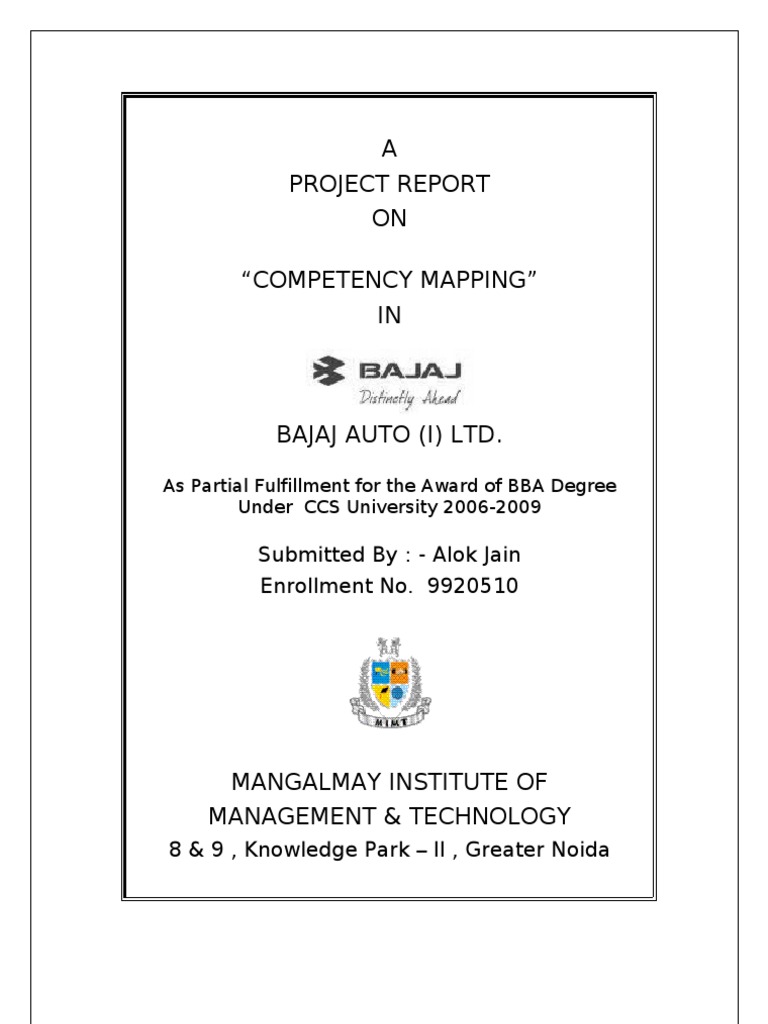 A
PROJECT REPORT
ON

“COMPETENCY MAPPING”
IN

BAJAJ
Distinctly Ahead

BAJAJ AUTO (I) LTD.

As Partial Fulfillment for the Award of BBA Degree
Under CCS University 2006-2009

Submitted By : - Alok Jain
Enrollment No. 9920510

MIMT

MANGALMAY INSTITUTE OF
MANAGEMENT & TECHNOLOGY
8 & 9 , Knowledge Park – II , Greater Noida